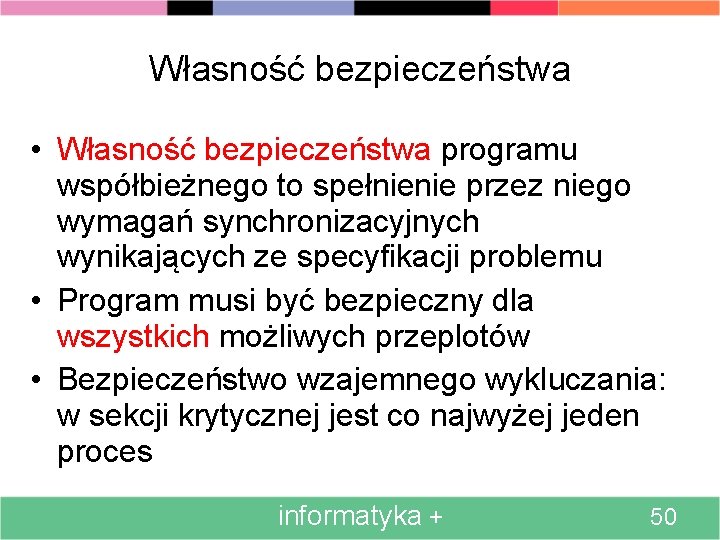 Własność bezpieczeństwa

• Własność bezpieczeństwa programu współbieżnego to spełnienie przez niego wymagań synchronizacyjnych wynikających ze specyfikacji problemu
• Program musi być bezpieczny dla wszystkich możliwych przeplotów
• Bezpieczeństwo wzajemnego wykluczania: w sekcji krytycznej jest co najwyżej jeden proces

informatyka +
50